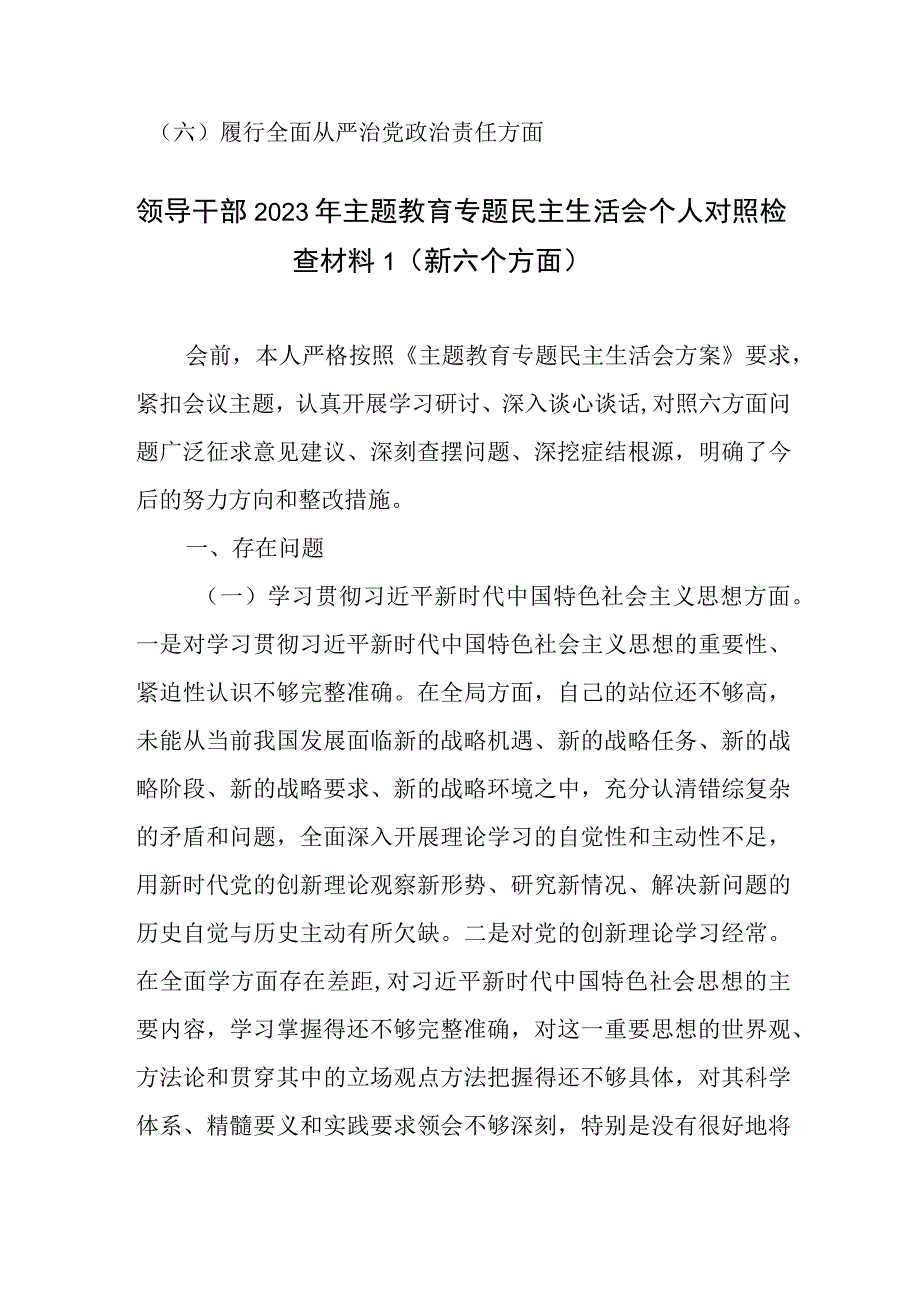 （六）履行全面从严治党政治责任方面

领导干部2023年主题教育专题民主生活会个人对照检查材料1（新六个方面）

会前，本人严格按照《主题教育专题民主生活会方案》要求，紧扣会议主题，认真开展学习研讨、深入谈心谈话，对照六方面问题广泛征求意见建议、深刻查摆问题、深挖症结根源，明确了今后的努力方向和整改措施。

一、存在问题

（一）学习贯彻习近平新时代中国特色社会主义思想方面。一是对学习贯彻习近平新时代中国特色社会主义思想的重要性、紧迫性认识不够完整准确。在全局方面，自己的站位还不够高，未能从当前我国发展面临新的战略机遇、新的战略任务、新的战略阶段、新的战略要求、新的战略环境之中，充分认清错综复杂的矛盾和问题，全面深入开展理论学习的自觉性和主动性不足，用新时代党的创新理论观察新形势、研究新情况、解决新问题的历史自觉与历史主动有所欠缺。二是对党的创新理论学习经常。在全面学方面存在差距，对习近平新时代中国特色社会思想的主要内容，学习掌握得还不够完整准确，对这一重要思想的世界观、方法论和贯穿其中的立场观点方法把握得还不够具体，对其科学体系、精髓要义和实践要求领会不够深刻，特别是没有很好地将